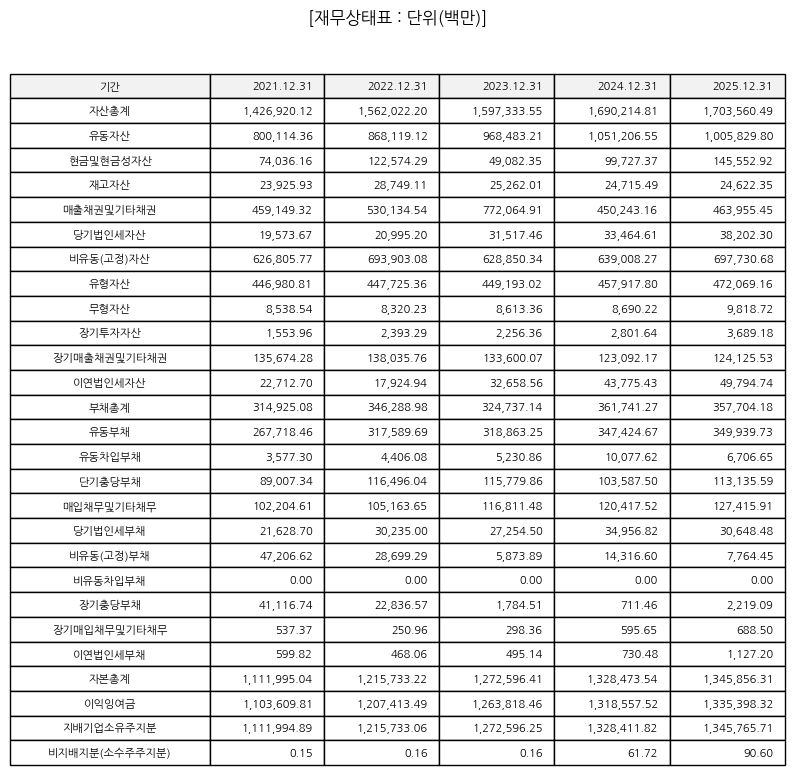 [재무상태표 : 단위(백만)]

| 기간 | 2021.12.31 | 2022.12.31 | 2023.12.31 | 2024.12.31 | 2025.12.31 |
|---|---|---|---|---|---|
| 자산총계 | 1,426,920.12 | 1,562,022.20 | 1,597,333.55 | 1,690,214.81 | 1,703,560.49 |
| 유동자산 | 800,114.36 | 868,119.12 | 968,483.21 | 1,051,206.55 | 1,005,829.80 |
| 현금및현금성자산 | 74,036.16 | 122,574.29 | 49,082.35 | 99,727.37 | 145,552.92 |
| 재고자산 | 23,925.93 | 28,749.11 | 25,262.01 | 24,715.49 | 24,622.35 |
| 매출채권및기타채권 | 459,149.32 | 530,134.54 | 772,064.91 | 450,243.16 | 463,955.45 |
| 당기법인세자산 | 19,573.67 | 20,995.20 | 31,517.46 | 33,464.61 | 38,202.30 |
| 비유동(고정)자산 | 626,805.77 | 693,903.08 | 628,850.34 | 639,008.27 | 697,730.68 |
| 유형자산 | 446,980.81 | 447,725.36 | 449,193.02 | 457,917.80 | 472,069.16 |
| 무형자산 | 8,538.54 | 8,320.23 | 8,613.36 | 8,690.22 | 9,818.72 |
| 장기투자자산 | 1,553.96 | 2,393.29 | 2,256.36 | 2,801.64 | 3,689.18 |
| 장기매출채권및기타채권 | 135,674.28 | 138,035.76 | 133,600.07 | 123,092.17 | 124,125.53 |
| 이연법인세자산 | 22,712.70 | 17,924.94 | 32,658.56 | 43,775.43 | 49,794.74 |
| 부채총계 | 314,925.08 | 346,288.98 | 324,737.14 | 361,741.27 | 357,704.18 |
| 유동부채 | 267,718.46 | 317,589.69 | 318,863.25 | 347,424.67 | 349,939.73 |
| 유동차입부채 | 3,577.30 | 4,406.08 | 5,230.86 | 10,077.62 | 6,706.65 |
| 단기충당부채 | 89,007.34 | 116,496.04 | 115,779.86 | 103,587.50 | 113,135.59 |
| 매입채무및기타채무 | 102,204.61 | 105,163.65 | 116,811.48 | 120,417.52 | 127,415.91 |
| 당기법인세부채 | 21,628.70 | 30,235.00 | 27,254.50 | 34,956.82 | 30,648.48 |
| 비유동(고정)부채 | 47,206.62 | 28,699.29 | 5,873.89 | 14,316.60 | 7,764.45 |
| 비유동차입부채 | 0.00 | 0.00 | 0.00 | 0.00 | 0.00 |
| 장기충당부채 | 41,116.74 | 22,836.57 | 1,784.51 | 711.46 | 2,219.09 |
| 장기매입채무및기타채무 | 537.37 | 250.96 | 298.36 | 595.65 | 688.50 |
| 이연법인세부채 | 599.82 | 468.06 | 495.14 | 730.48 | 1,127.20 |
| 자본총계 | 1,111,995.04 | 1,215,733.22 | 1,272,596.41 | 1,328,473.54 | 1,345,856.31 |
| 이익잉여금 | 1,103,609.81 | 1,207,413.49 | 1,263,818.46 | 1,318,557.52 | 1,335,398.32 |
| 지배기업소유주지분 | 1,111,994.89 | 1,215,733.06 | 1,272,596.25 | 1,328,411.82 | 1,345,765.71 |
| 비지배지분(소수주주지분) | 0.15 | 0.16 | 0.16 | 61.72 | 90.60 |